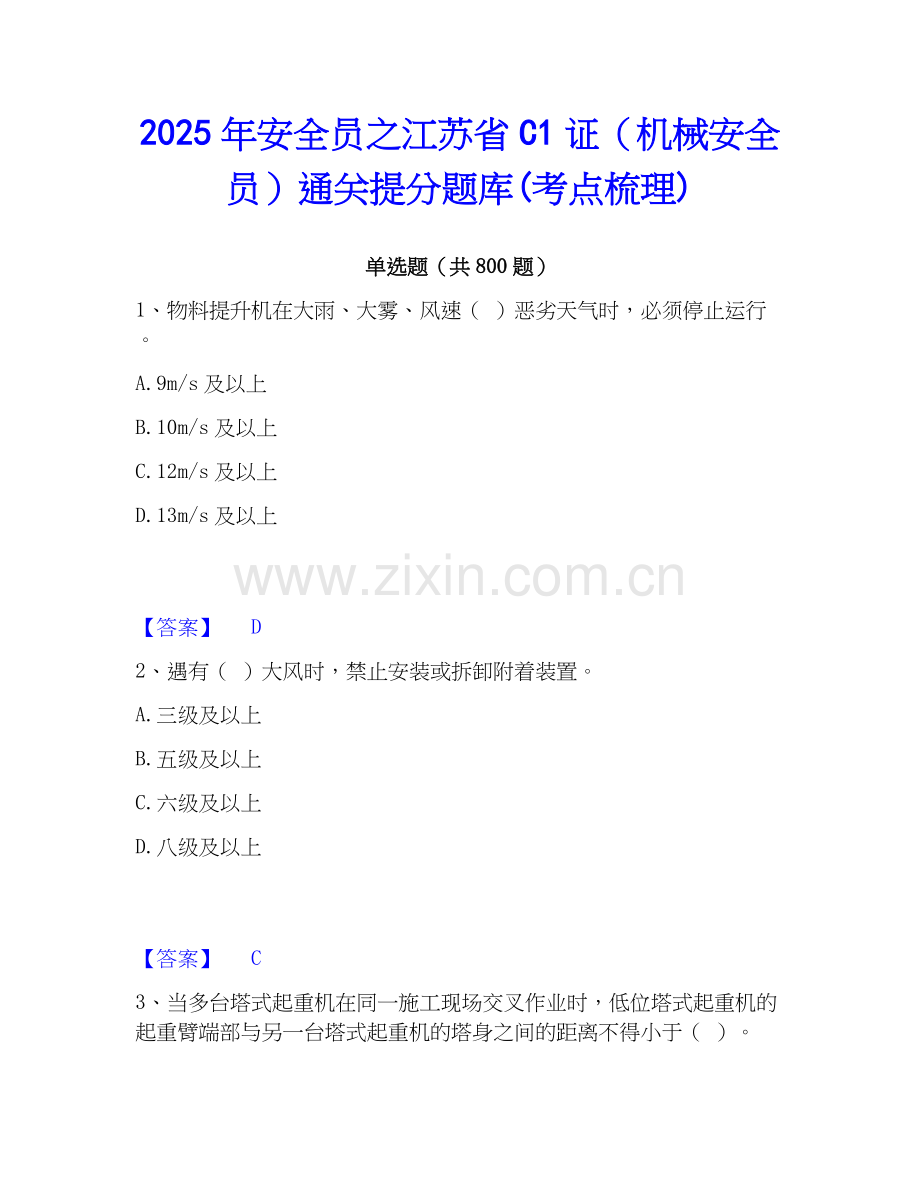 2025年安全员之江苏省C1证（机械安全员）通关提分题库(考点梳理)

单选题（共800题）

1、物料提升机在大雨、大雾、风速（ ）恶劣天气时，必须停止运行。

A.9m/s及以上

B.10m/s及以上

C.12m/s及以上

D.13m/s及以上

【答案】 D

2、遇有（ ）大风时，禁止安装或拆卸附着装置。

A.三级及以上

B.五级及以上

C.六级及以上

D.八级及以上

【答案】 C

3、当多台塔式起重机在同一施工现场交叉作业时，低位塔式起重机的起重臂端部与另一台塔式起重机的塔身之间的距离不得小于（ ）。

www.zixin.com.cn